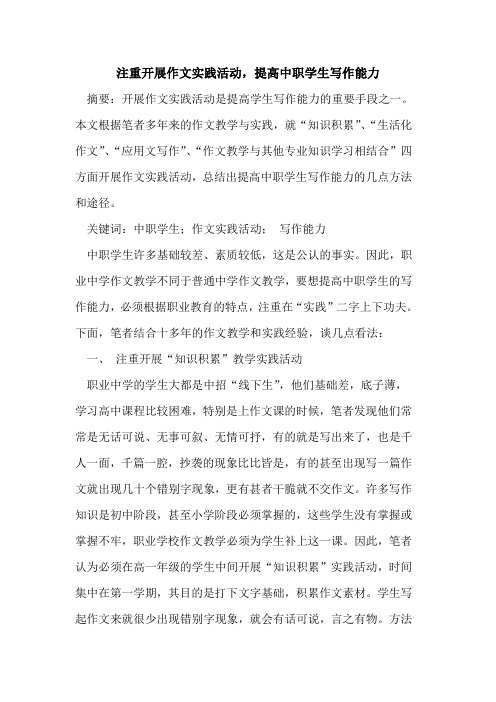 注重开展作文实践活动，提高中职学生写作能力

摘要：开展作文实践活动是提高学生写作能力的重要手段之一。本文根据笔者多年来的作文教学与实践，就“知识积累”、“生活化作文”、“应用文写作”、“作文教学与其他专业知识学习相结合”四方面开展作文实践活动，总结出提高中职学生写作能力的几点方法和途径。

关键词：中职学生；作文实践活动； 写作能力

中职学生许多基础较差、素质较低，这是公认的事实。因此，职业中学作文教学不同于普通中学作文教学，要想提高中职学生的写作能力，必须根据职业教育的特点，注重在“实践”二字上下功夫。下面，笔者结合十多年的作文教学和实践经验，谈几点看法：

一、 注重开展“知识积累”教学实践活动

职业中学的学生大都是中招“线下生”，他们基础差，底子薄，学习高中课程比较困难，特别是上作文课的时候，笔者发现他们常常是无话可说、无事可叙、无情可抒，有的就是写出来了，也是千人一面，千篇一腔，抄袭的现象比比皆是，有的甚至出现写一篇作文就出现几十个错别字现象，更有甚者干脆就不交作文。许多写作知识是初中阶段，甚至小学阶段必须掌握的，这些学生没有掌握或掌握不牢，职业学校作文教学必须为学生补上这一课。因此，笔者认为必须在高一年级的学生中间开展“知识积累”实践活动，时间集中在第一学期，其目的是打下文字基础，积累作文素材。学生写起作文来就很少出现错别字现象，就会有话可说，言之有物。方法